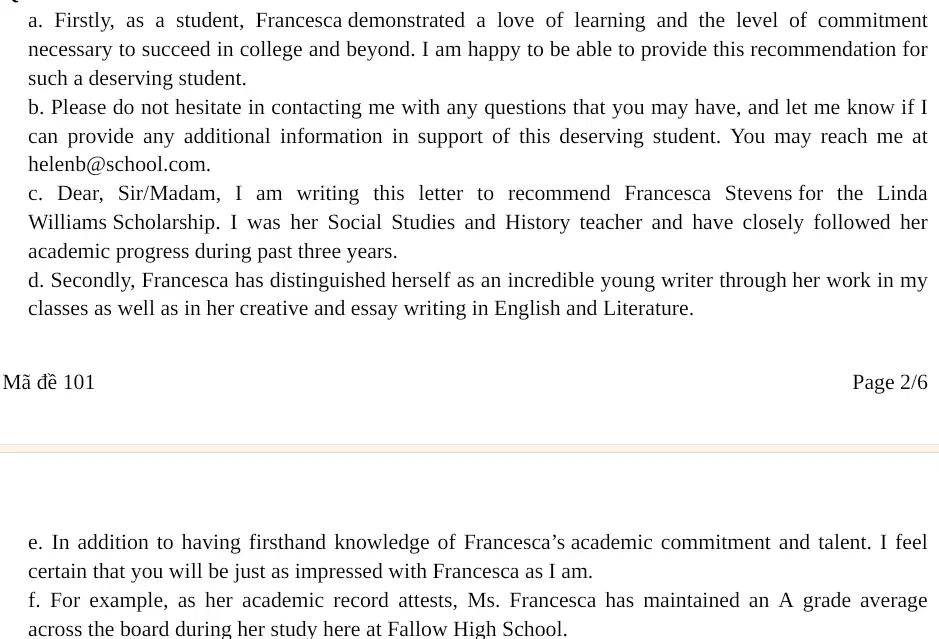 a. Firstly, as a student, Francesca demonstrated a love of learning and the level of commitment necessary to succeed in college and beyond. I am happy to be able to provide this recommendation for such a deserving student.
b. Please do not hesitate in contacting me with any questions that you may have, and let me know if I can provide any additional information in support of this deserving student. You may reach me at helenb@school.com.
c. Dear, Sir/Madam, I am writing this letter to recommend Francesca Stevens for the Linda Williams Scholarship. I was her Social Studies and History teacher and have closely followed her academic progress during past three years.
d. Secondly, Francesca has distinguished herself as an incredible young writer through her work in my classes as well as in her creative and essay writing in English and Literature.

Mã đề 101

Page 2/6

e. In addition to having firsthand knowledge of Francesca's academic commitment and talent. I feel certain that you will be just as impressed with Francesca as I am.
f. For example, as her academic record attests, Ms. Francesca has maintained an A grade average across the board during her study here at Fallow High School.